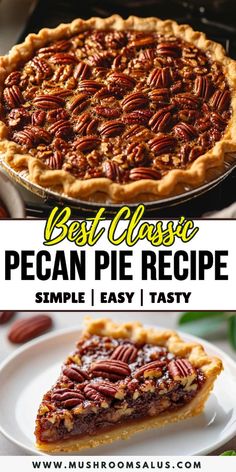 Best Classic
PECAN PIE RECIPE
SIMPLE | EASY | TASTY

WWW.MUSHROOMSALUS.COM